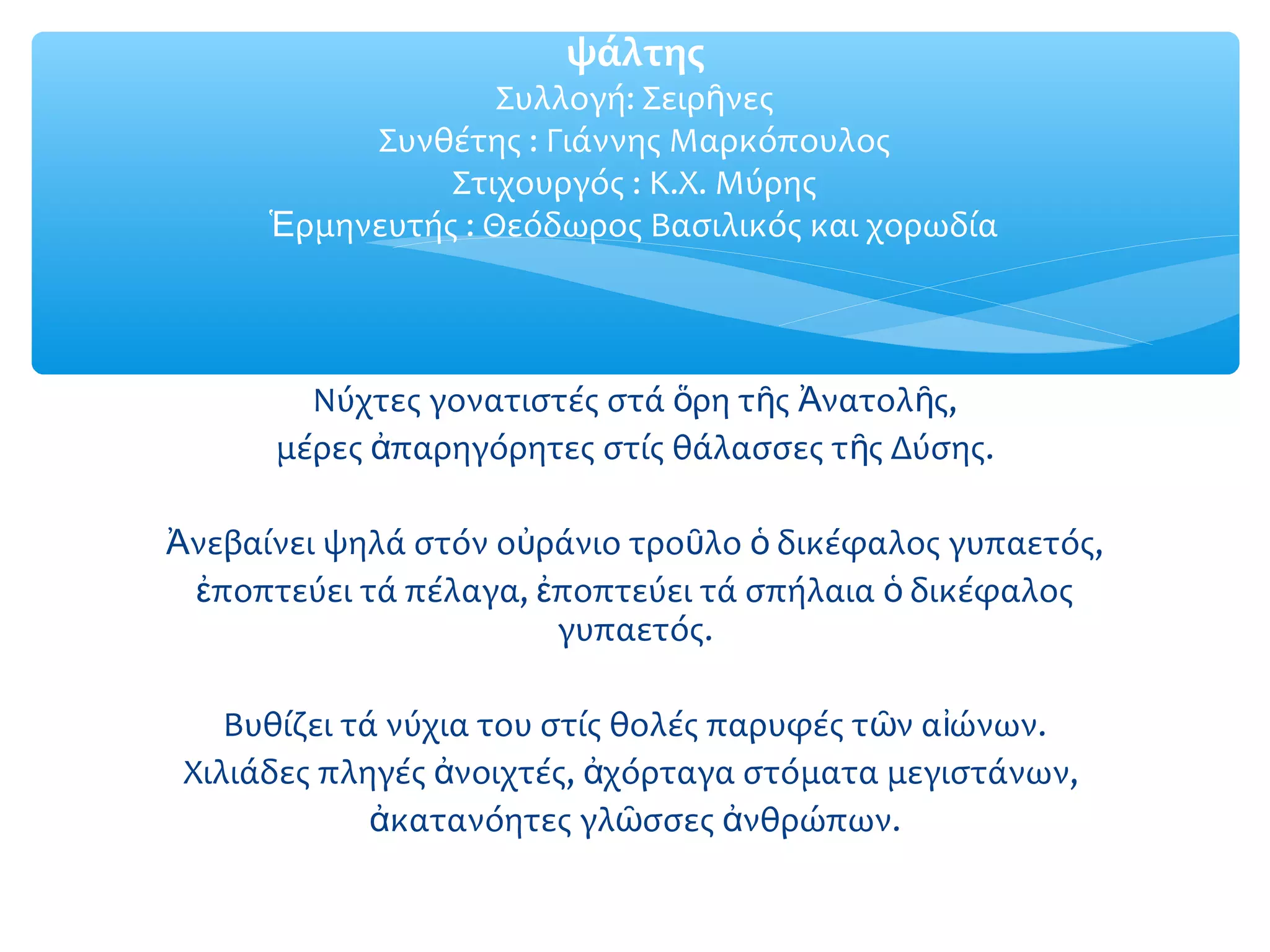 ψάλτης
Συλλογή: Σειρῆνες
Συνθέτης : Γιάννης Μαρκόπουλος
Στιχουργός : Κ.Χ. Μύρης
Ἑρμηνευτής : Θεόδωρος Βασιλικός και χορωδία

Νύχτες γονατιστές στά ὄρη τῆς Ἀνατολῆς,
μέρες ἀπαρηγόρητες στίς θάλασσες τῆς Δύσης.

Ἀνεβαίνει ψηλά στόν οὐράνιο τροῦλο ὁ δικέφαλος γυπαετός,
ἐποπτεύει τά πέλαγα, ἐποπτεύει τά σπήλαια ὁ δικέφαλος γυπαετός.

Βυθίζει τά νύχια του στίς θολές παρυφές τῶν αἰώνων.
Χιλιάδες πληγές ἀνοιχτές, ἀχόρταγα στόματα μεγιστάνων,
ἀκατανόητες γλῶσσες ἀνθρώπων.